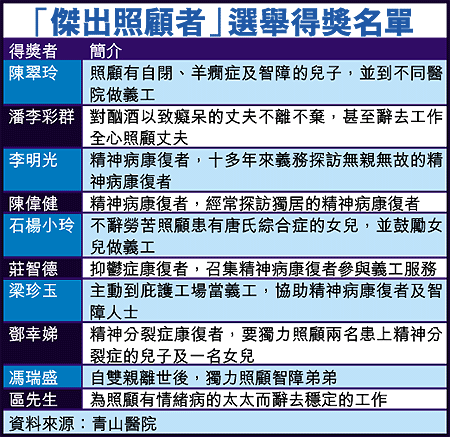 「傑出照顧者」選舉得獎名單

| 得獎者 | 簡介 |
|---|---|
| 陳翠玲 | 照顧有自閉、羊癇症及智障的兒子，並到不同醫院做義工 |
| 潘李彩群 | 對酗酒以致癡呆的丈夫不離不棄，甚至辭去工作全心照顧丈夫 |
| 李明光 | 精神病康復者，十多年來義務探訪無親無故的精神病康復者 |
| 陳偉健 | 精神病康復者，經常探訪獨居的精神病康復者 |
| 石楊小玲 | 不辭勞苦照顧患有唐氏綜合症的女兒，並鼓勵女兒做義工 |
| 莊智德 | 抑鬱症康復者，召集精神病康復者參與義工服務 |
| 梁珍玉 | 主動到庇護工場當義工，協助精神病康復者及智障人士 |
| 鄧幸娣 | 精神分裂症康復者，要獨力照顧兩名患上精神分裂症的兒子及一名女兒 |
| 馮瑞盛 | 自雙親離世後，獨力照顧智障弟弟 |
| 區先生 | 為照顧有情緒病的太太而辭去穩定的工作 |

資料來源：青山醫院